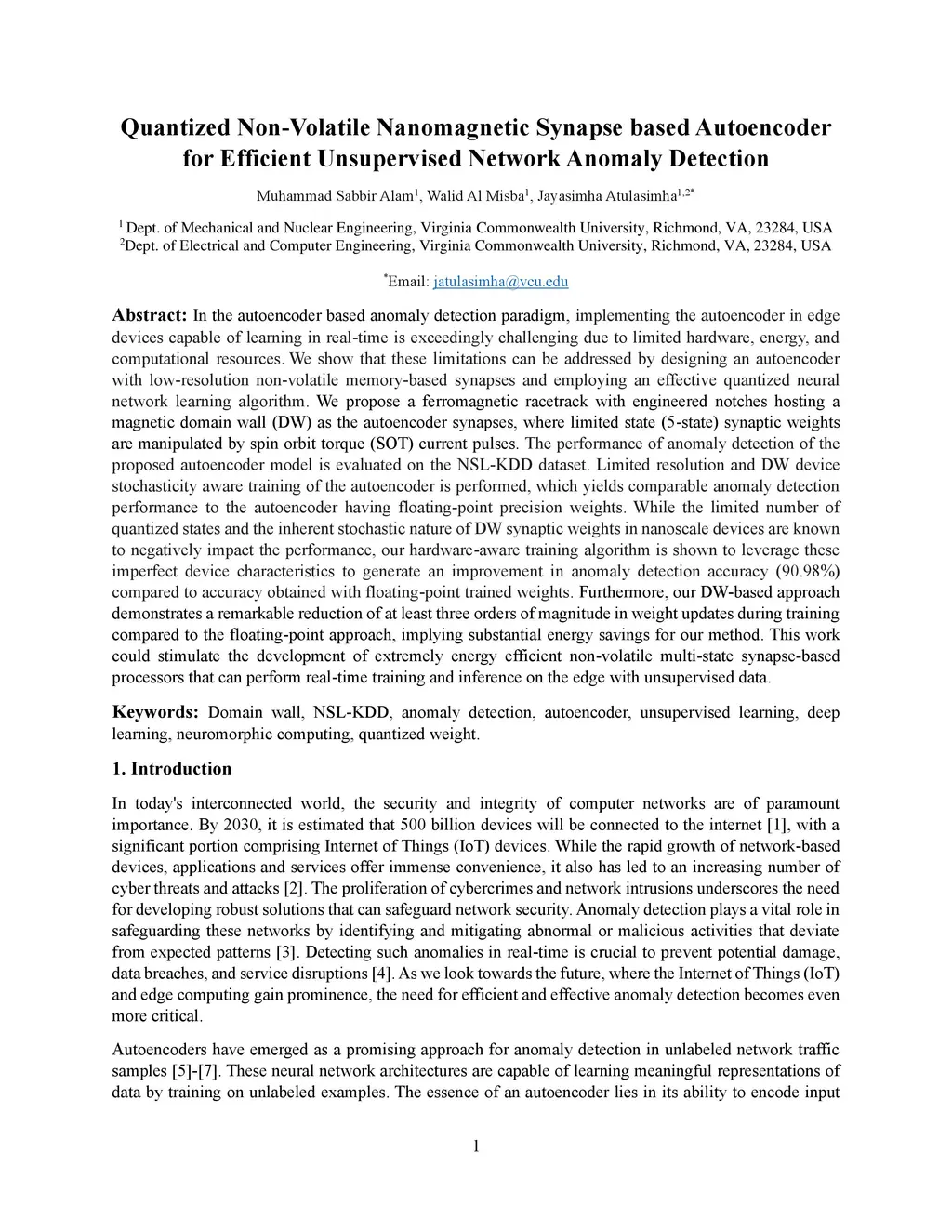 Quantized Non-Volatile Nanomagnetic Synapse based Autoencoder for Efficient Unsupervised Network Anomaly Detection

Muhammad Sabbir Alam$^1$, Walid Al Misba$^1$, Jayasimha Atulasimha$^{1,2*}$

$^1$ Dept. of Mechanical and Nuclear Engineering, Virginia Commonwealth University, Richmond, VA, 23284, USA
$^2$Dept. of Electrical and Computer Engineering, Virginia Commonwealth University, Richmond, VA, 23284, USA

$^*$Email: jatulasimha@vcu.edu

Abstract: In the autoencoder based anomaly detection paradigm, implementing the autoencoder in edge devices capable of learning in real-time is exceedingly challenging due to limited hardware, energy, and computational resources. We show that these limitations can be addressed by designing an autoencoder with low-resolution non-volatile memory-based synapses and employing an effective quantized neural network learning algorithm. We propose a ferromagnetic racetrack with engineered notches hosting a magnetic domain wall (DW) as the autoencoder synapses, where limited state (5-state) synaptic weights are manipulated by spin orbit torque (SOT) current pulses. The performance of anomaly detection of the proposed autoencoder model is evaluated on the NSL-KDD dataset. Limited resolution and DW device stochasticity aware training of the autoencoder is performed, which yields comparable anomaly detection performance to the autoencoder having floating-point precision weights. While the limited number of quantized states and the inherent stochastic nature of DW synaptic weights in nanoscale devices are known to negatively impact the performance, our hardware-aware training algorithm is shown to leverage these imperfect device characteristics to generate an improvement in anomaly detection accuracy (90.98%) compared to accuracy obtained with floating-point trained weights. Furthermore, our DW-based approach demonstrates a remarkable reduction of at least three orders of magnitude in weight updates during training compared to the floating-point approach, implying substantial energy savings for our method. This work could stimulate the development of extremely energy efficient non-volatile multi-state synapse-based processors that can perform real-time training and inference on the edge with unsupervised data.

Keywords: Domain wall, NSL-KDD, anomaly detection, autoencoder, unsupervised learning, deep learning, neuromorphic computing, quantized weight.

1. Introduction

In today's interconnected world, the security and integrity of computer networks are of paramount importance. By 2030, it is estimated that 500 billion devices will be connected to the internet [1], with a significant portion comprising Internet of Things (IoT) devices. While the rapid growth of network-based devices, applications and services offer immense convenience, it also has led to an increasing number of cyber threats and attacks [2]. The proliferation of cybercrimes and network intrusions underscores the need for developing robust solutions that can safeguard network security. Anomaly detection plays a vital role in safeguarding these networks by identifying and mitigating abnormal or malicious activities that deviate from expected patterns [3]. Detecting such anomalies in real-time is crucial to prevent potential damage, data breaches, and service disruptions [4]. As we look towards the future, where the Internet of Things (IoT) and edge computing gain prominence, the need for efficient and effective anomaly detection becomes even more critical.

Autoencoders have emerged as a promising approach for anomaly detection in unlabeled network traffic samples [5]-[7]. These neural network architectures are capable of learning meaningful representations of data by training on unlabeled examples. The essence of an autoencoder lies in its ability to encode input

1